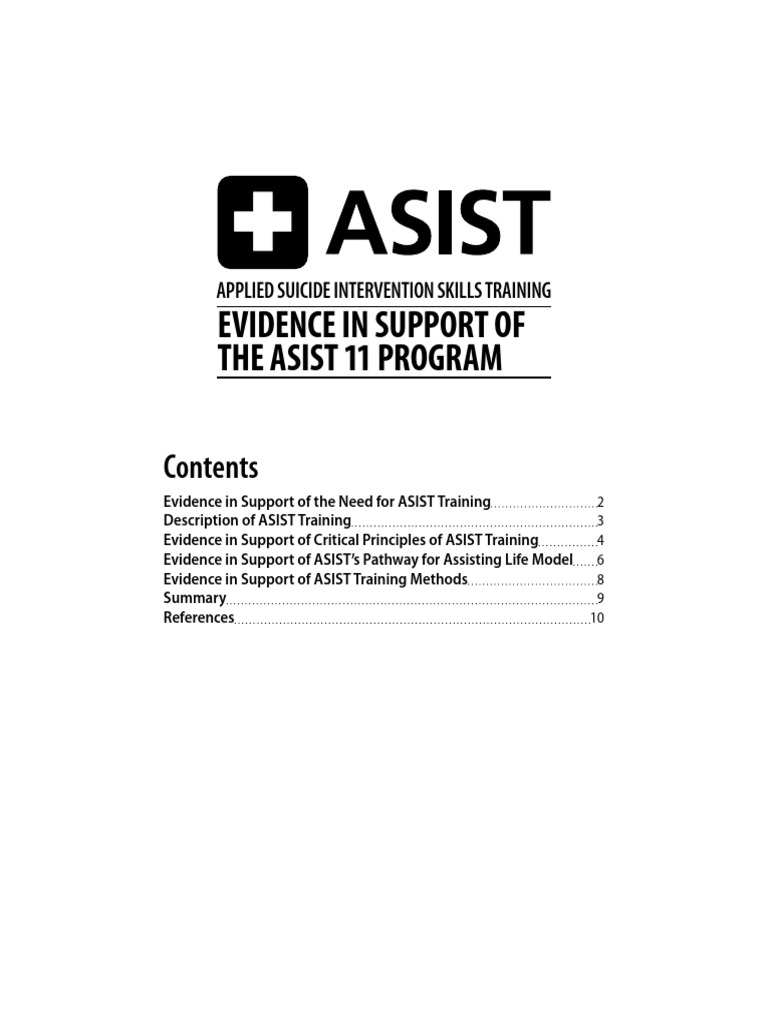 ASIST

APPLIED SUICIDE INTERVENTION SKILLS TRAINING

EVIDENCE IN SUPPORT OF THE ASIST 11 PROGRAM

Contents

Evidence in Support of the Need for ASIST Training 2
Description of ASIST Training 3
Evidence in Support of Critical Principles of ASIST Training 4
Evidence in Support of ASIST's Pathway for Assisting Life Model 6
Evidence in Support of ASIST Training Methods 8
Summary 9
References 10